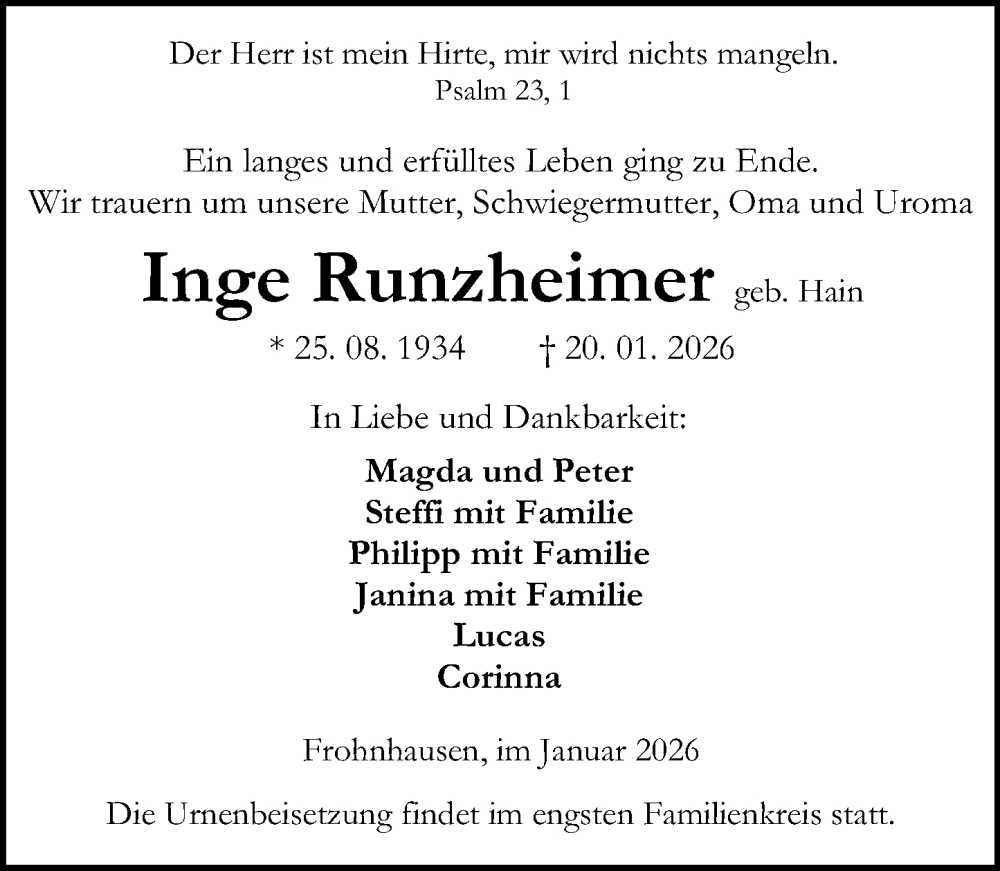 Der Herr ist mein Hirte, mir wird nichts mangeln.
Psalm 23, 1

Ein langes und erfülltes Leben ging zu Ende.
Wir trauern um unsere Mutter, Schwiegermutter, Oma und Uroma

Inge Runzheimer geb. Hain

* 25. 08. 1934 † 20. 01. 2026

In Liebe und Dankbarkeit:

Magda und Peter
Steffi mit Familie
Philipp mit Familie
Janina mit Familie
Lucas
Corinna

Frohnhausen, im Januar 2026

Die Urnenbeisetzung findet im engsten Familienkreis statt.